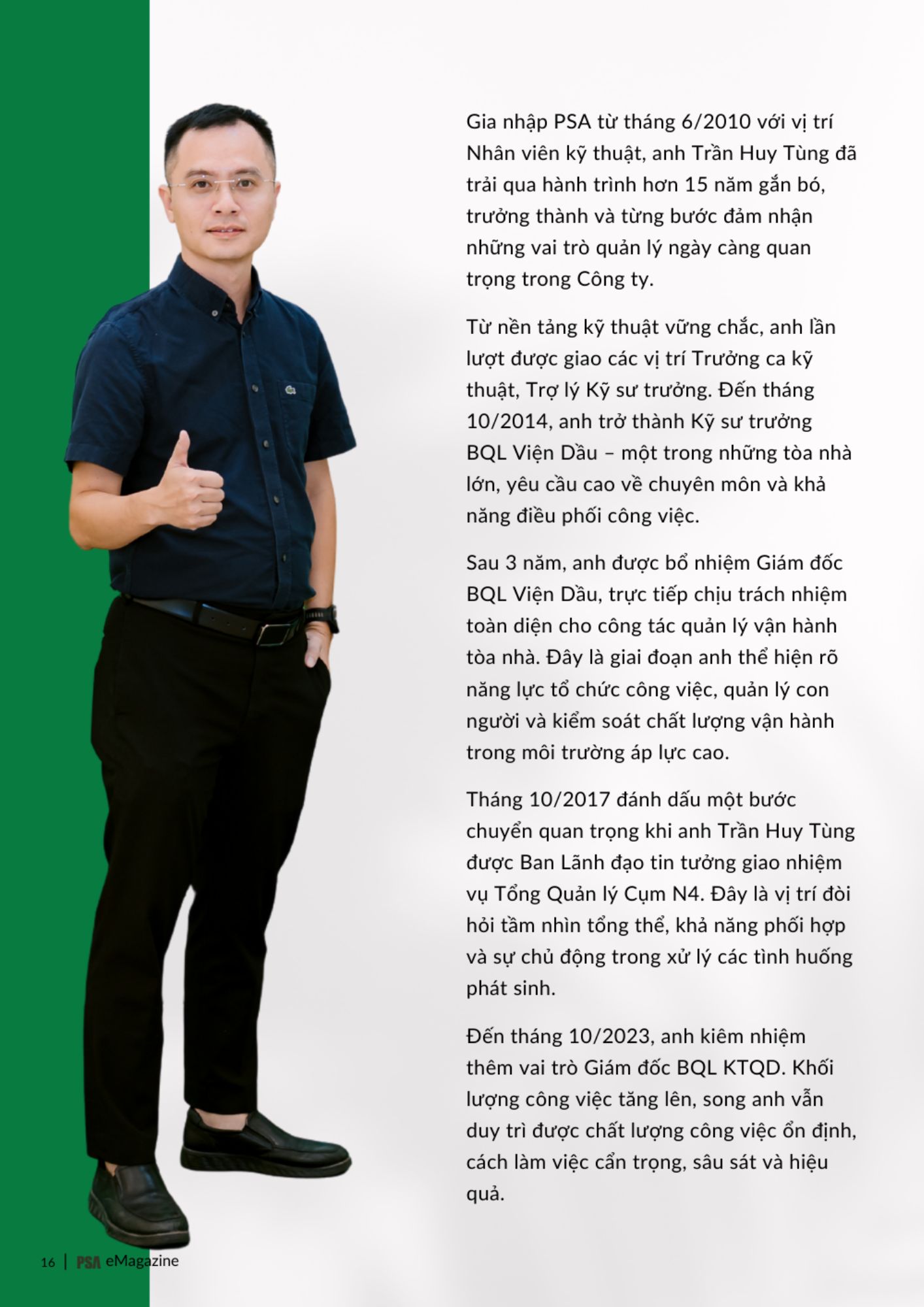 Gia nhập PSA từ tháng 6/2010 với vị trí Nhân viên kỹ thuật, anh Trần Huy Tùng đã trải qua hành trình hơn 15 năm gắn bó, trưởng thành và từng bước đảm nhận những vai trò quản lý ngày càng quan trọng trong Công ty.

Từ nền tảng kỹ thuật vững chắc, anh lần lượt được giao các vị trí Trưởng ca kỹ thuật, Trợ lý Kỹ sư trưởng. Đến tháng 10/2014, anh trở thành Kỹ sư trưởng BQL Viện Dầu – một trong những tòa nhà lớn, yêu cầu cao về chuyên môn và khả năng điều phối công việc.

Sau 3 năm, anh được bổ nhiệm Giám đốc BQL Viện Dầu, trực tiếp chịu trách nhiệm toàn diện cho công tác quản lý vận hành tòa nhà. Đây là giai đoạn anh thể hiện rõ năng lực tổ chức công việc, quản lý con người và kiểm soát chất lượng vận hành trong môi trường áp lực cao.

Tháng 10/2017 đánh dấu một bước chuyển quan trọng khi anh Trần Huy Tùng được Ban Lãnh đạo tin tưởng giao nhiệm vụ Tổng Quản lý Cụm N4. Đây là vị trí đòi hỏi tầm nhìn tổng thể, khả năng phối hợp và sự chủ động trong xử lý các tình huống phát sinh.

Đến tháng 10/2023, anh kiêm nhiệm thêm vai trò Giám đốc BQL KTQD. Khối lượng công việc tăng lên, song anh vẫn duy trì được chất lượng công việc ổn định, cách làm việc cẩn trọng, sâu sát và hiệu quả.

16 | PSA eMagazine